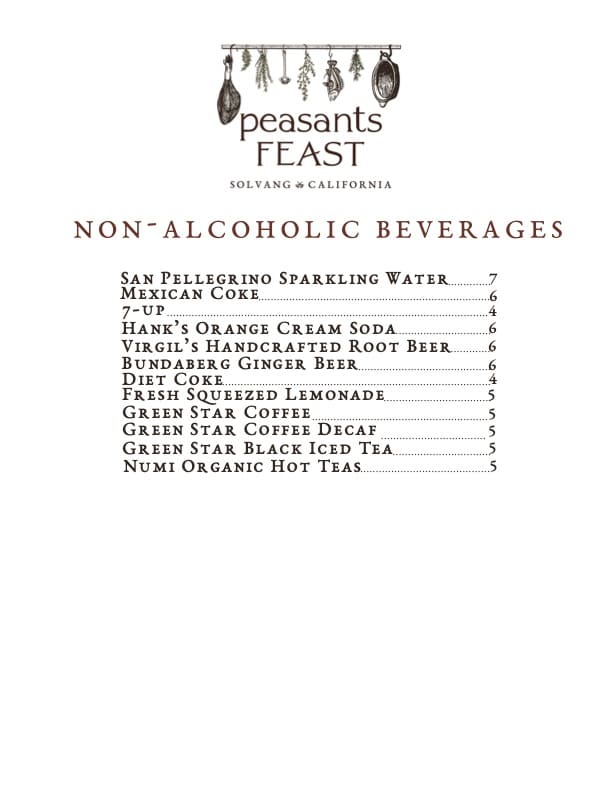 peasants FEAST

SOLVANG CALIFORNIA

NON-ALCOHOLIC BEVERAGES

San Pellegrino Sparkling Water 7
Mexican Coke 6
7-up 4
Hank's Orange Cream Soda 6
Virgil's Handcrafted Root Beer 6
Bundaberg Ginger Beer 6
Diet Coke 4
Fresh Squeezed Lemonade 5
Green Star Coffee 5
Green Star Coffee Decaf 5
Green Star Black Iced Tea 5
Numi Organic Hot Teas 5